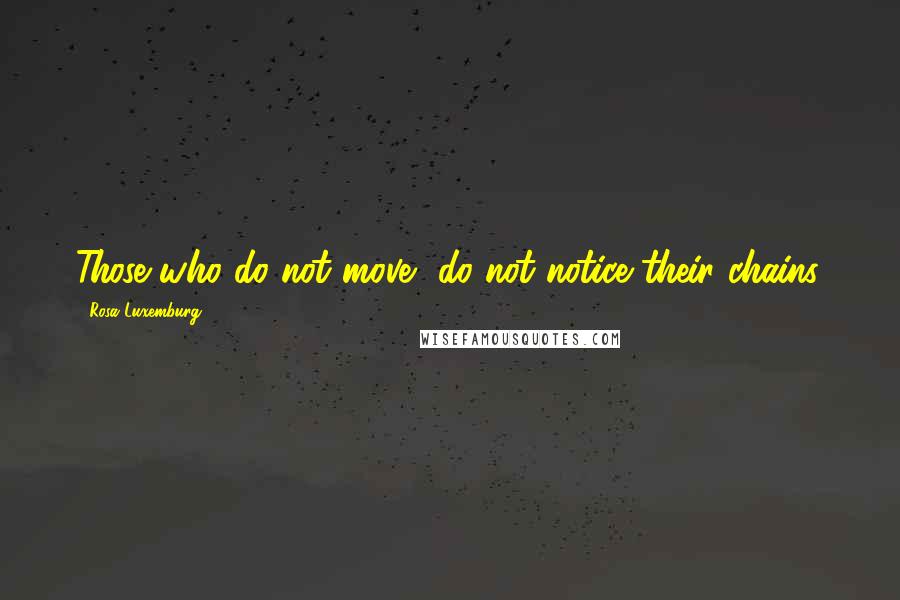 Those who do not move, do not notice their chains.

- Rosa Luxemburg

WISEFAMOUSQUOTES.COM